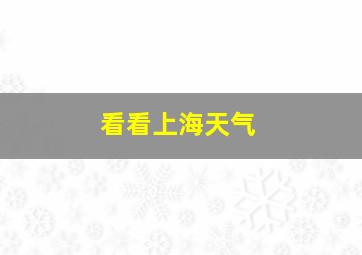 看看上海天气